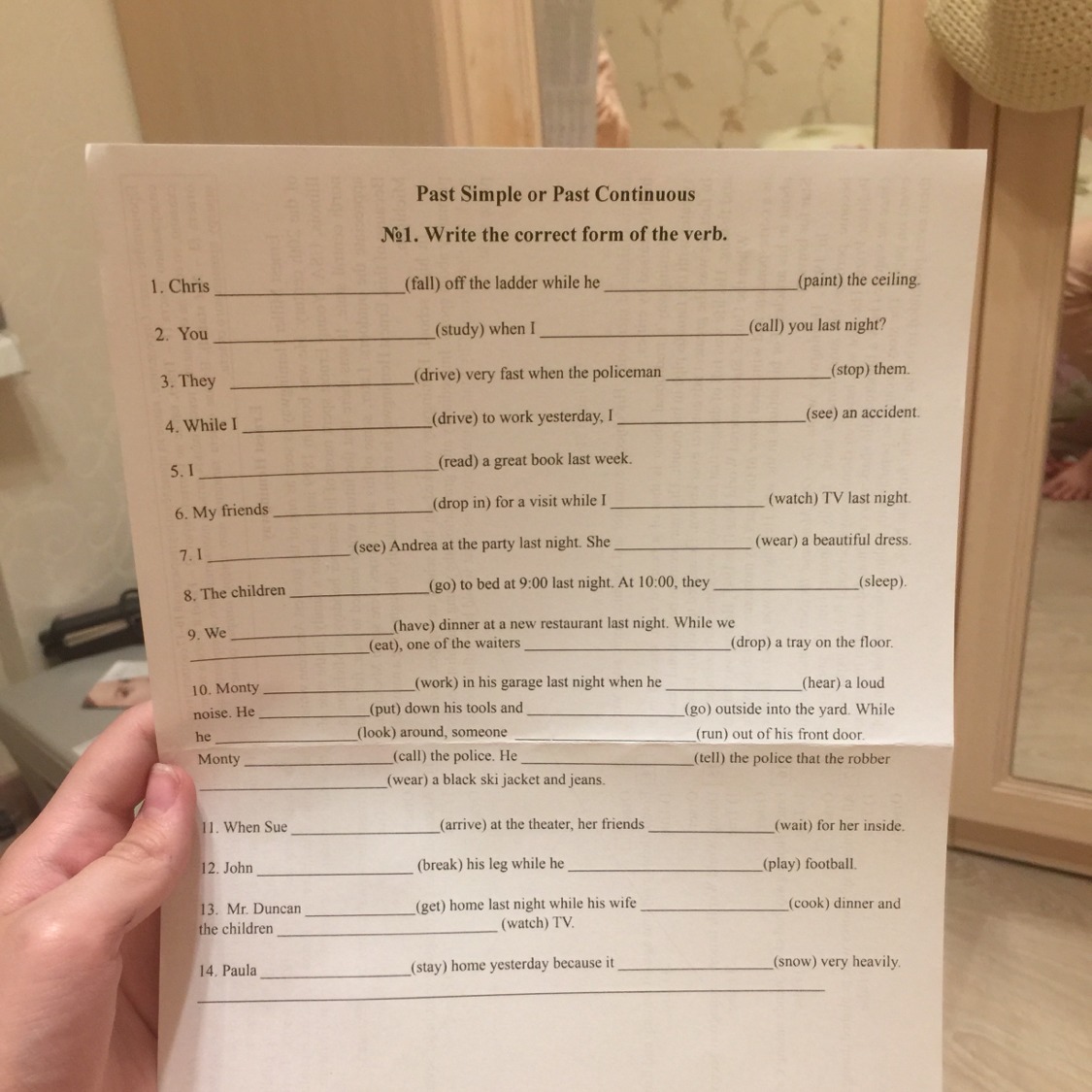 Past Simple or Past Continuous

№1. Write the correct form of the verb.

1. Chris ________________(fall) off the ladder while he ________________(paint) the ceiling.

2. You ________________(study) when I ________________(call) you last night?

3. They ________________(drive) very fast when the policeman ________________(stop) them.

4. While I ________________(drive) to work yesterday, I ________________(see) an accident.

5. I ________________(read) a great book last week.

6. My friends ________________(drop in) for a visit while I ________________ (watch) TV last night.

7. I ________________ (see) Andrea at the party last night. She ________________ (wear) a beautiful dress.

8. The children ________________(go) to bed at 9:00 last night. At 10:00, they ________________(sleep).

9. We ________________(have) dinner at a new restaurant last night. While we ________________(eat), one of the waiters ________________(drop) a tray on the floor.

10. Monty ________________(work) in his garage last night when he ________________(hear) a loud noise. He ________________(put) down his tools and ________________(go) outside into the yard. While he ________________(look) around, someone ________________(run) out of his front door. Monty ________________(call) the police. He ________________(tell) the police that the robber ________________(wear) a black ski jacket and jeans.

11. When Sue ________________(arrive) at the theater, her friends ________________(wait) for her inside.

12. John ________________ (break) his leg while he ________________(play) football.

13. Mr. Duncan ________________(get) home last night while his wife ________________(cook) dinner and the children ________________ (watch) TV.

14. Paula ________________(stay) home yesterday because it ________________(snow) very heavily.